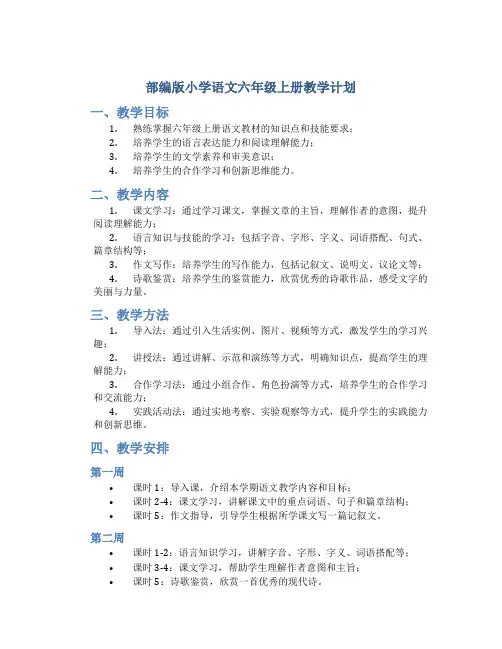 部编版小学语文六年级上册教学计划

一、教学目标

1. 熟练掌握六年级上册语文教材的知识点和技能要求；
2. 培养学生的语言表达能力和阅读理解能力；
3. 培养学生的文学素养和审美意识；
4. 培养学生的合作学习和创新思维能力。

二、教学内容

1. 课文学习：通过学习课文，掌握文章的主旨，理解作者的意图，提升阅读理解能力；
2. 语言知识与技能的学习：包括字音、字形、字义、词语搭配、句式、篇章结构等；
3. 作文写作：培养学生的写作能力，包括记叙文、说明文、议论文等；
4. 诗歌鉴赏：培养学生的鉴赏能力，欣赏优秀的诗歌作品，感受文字的美丽与力量。

三、教学方法

1. 导入法：通过引入生活实例、图片、视频等方式，激发学生的学习兴趣；
2. 讲授法：通过讲解、示范和演练等方式，明确知识点，提高学生的理解能力；
3. 合作学习法：通过小组合作、角色扮演等方式，培养学生的合作学习和交流能力；
4. 实践活动法：通过实地考察、实验观察等方式，提升学生的实践能力和创新思维。

四、教学安排

第一周

• 课时 1：导入课，介绍本学期语文教学内容和目标；
• 课时 2-4：课文学习，讲解课文中的重点词语、句子和篇章结构；
• 课时 5：作文指导，引导学生根据所学课文写一篇记叙文。

第二周

• 课时 1-2：语言知识学习，讲解字音、字形、字义、词语搭配等；
• 课时 3-4：课文学习，帮助学生理解作者意图和主旨；
• 课时 5：诗歌鉴赏，欣赏一首优秀的现代诗。